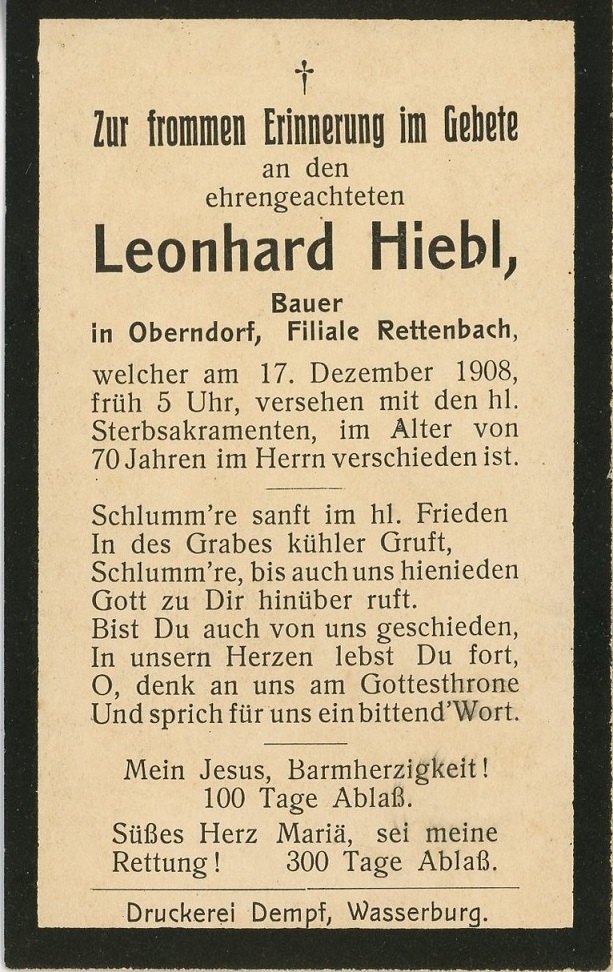 †

Zur frommen Erinnerung im Gebete
an den
ehrengeachteten
Leonhard Hiebl,
Bauer
in Oberndorf, Filiale Rettenbach,

welcher am 17. Dezember 1908, früh 5 Uhr, versehen mit den hl. Sterbsakramenten, im Alter von 70 Jahren im Herrn verschieden ist.

Schlumm're sanft im hl. Frieden
In des Grabes kühler Gruft,
Schlumm're, bis auch uns hienieden
Gott zu Dir hinüber ruft.
Bist Du auch von uns geschieden,
In unsern Herzen lebst Du fort,
O, denk an uns am Gottesthrone
Und sprich für uns ein bittend' Wort.

Mein Jesus, Barmherzigkeit!
100 Tage Ablaß.
Süßes Herz Mariä, sei meine Rettung! 300 Tage Ablaß.

Druckerei Dempf, Wasserburg.